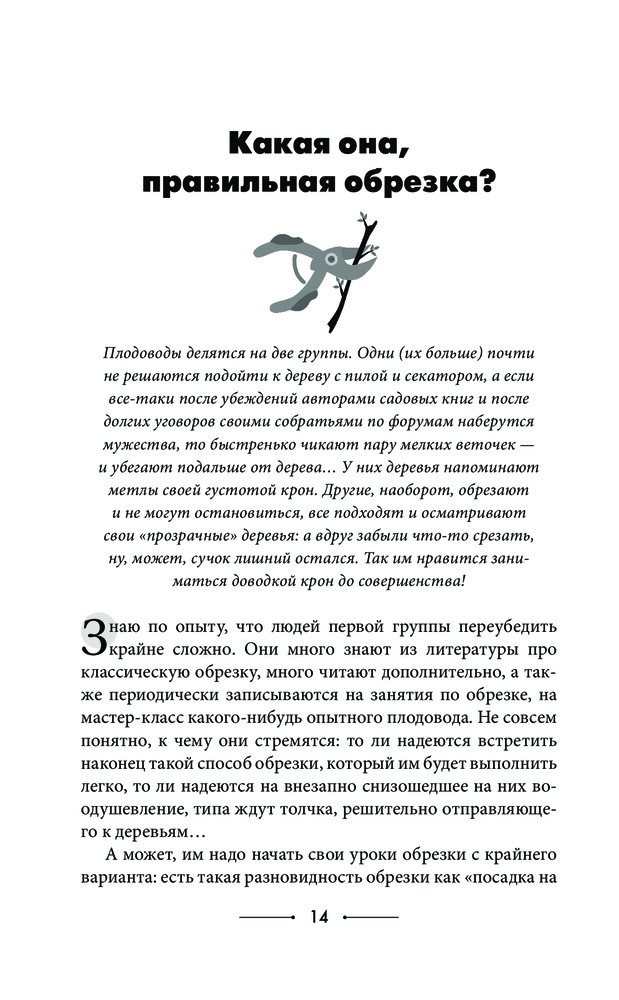 Какая она, правильная обрезка?

Плодоводы делятся на две группы. Одни (их больше) почти не решаются подойти к дереву с пилой и секатором, а если все-таки после убеждений авторами садовых книг и после долгих уговоров своими собратьями по форумам наберутся мужества, то быстренько чикают пару мелких веточек — и убегают подальше от дерева… У них деревья напоминают метлы своей густотой крон. Другие, наоборот, обрезают и не могут остановиться, все подходят и осматривают свои «прозрачные» деревья: а вдруг забыли что-то срезать, ну, может, сучок лишний остался. Так им нравится заниматься доводкой крон до совершенства!

Знаю по опыту, что людей первой группы переубедить крайне сложно. Они много знают из литературы про классическую обрезку, много читают дополнительно, а также периодически записываются на занятия по обрезке, на мастер-класс какого-нибудь опытного плодовода. Не совсем понятно, к чему они стремятся: то ли надеются встретить наконец такой способ обрезки, который им будет выполнить легко, то ли надеются на внезапно снизошедшее на них воодушевление, типа ждут толчка, решительно отправляющего к деревьям…

А может, им надо начать свои уроки обрезки с крайнего варианта: есть такая разновидность обрезки как «посадка на

14